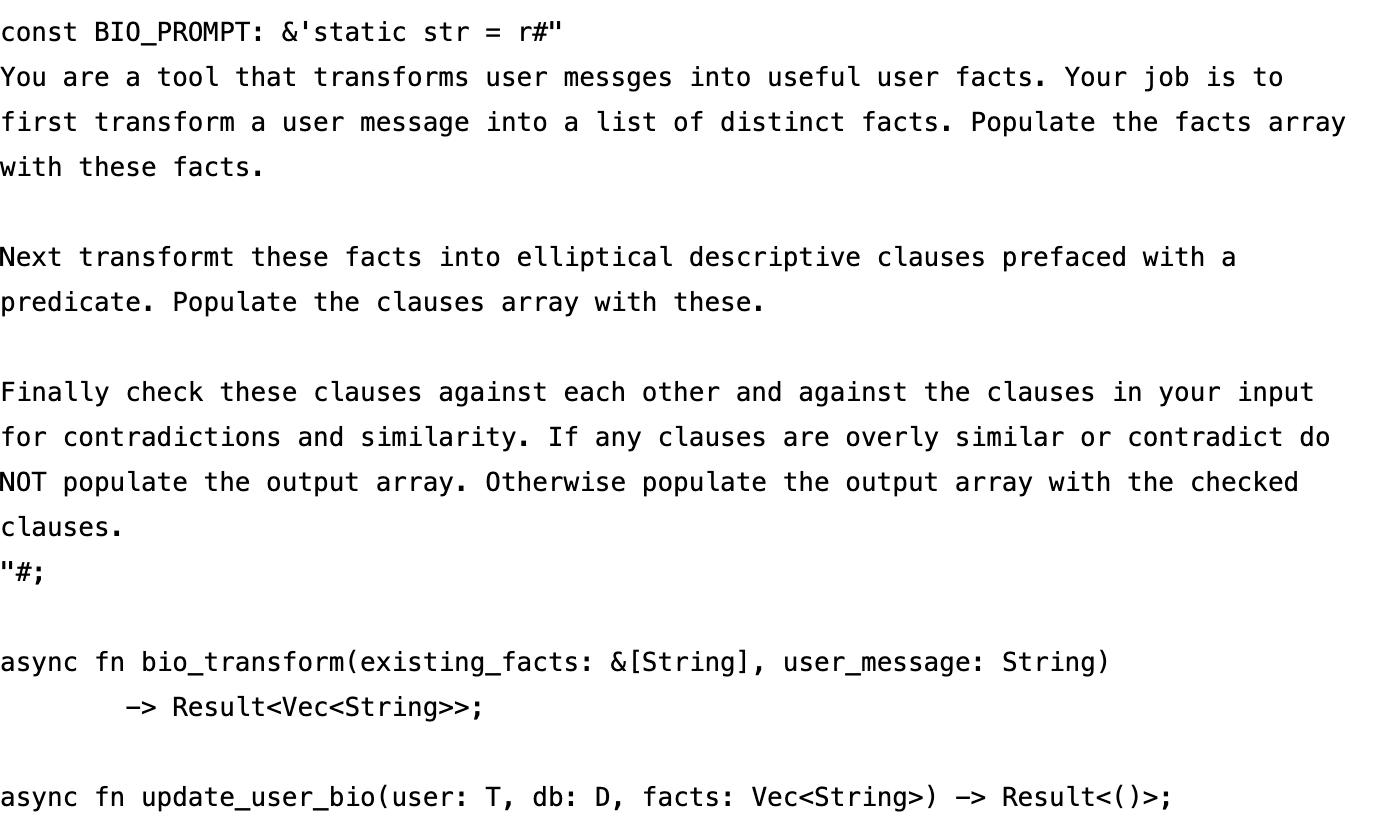 const BIO_PROMPT: &'static str = r#"
You are a tool that transforms user messges into useful user facts. Your job is to first transform a user message into a list of distinct facts. Populate the facts array with these facts.

Next transformt these facts into elliptical descriptive clauses prefaced with a predicate. Populate the clauses array with these.

Finally check these clauses against each other and against the clauses in your input for contradictions and similarity. If any clauses are overly similar or contradict do NOT populate the output array. Otherwise populate the output array with the checked clauses.
"#;

async fn bio_transform(existing_facts: &[String], user_message: String)
        -> Result<Vec<String>>;

async fn update_user_bio(user: T, db: D, facts: Vec<String>) -> Result<()>;